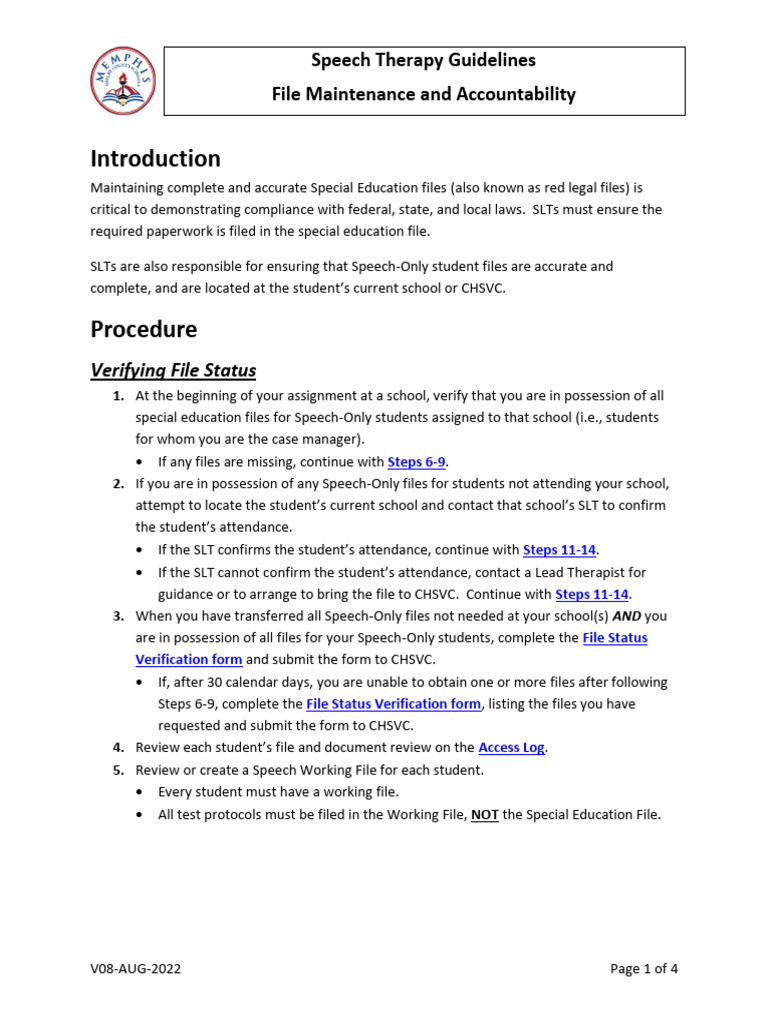 MEMPHIS

Speech Therapy Guidelines
File Maintenance and Accountability

Introduction

Maintaining complete and accurate Special Education files (also known as red legal files) is critical to demonstrating compliance with federal, state, and local laws. SLTs must ensure the required paperwork is filed in the special education file.

SLTs are also responsible for ensuring that Speech-Only student files are accurate and complete, and are located at the student's current school or CHSVC.

Procedure

Verifying File Status

1. At the beginning of your assignment at a school, verify that you are in possession of all special education files for Speech-Only students assigned to that school (i.e., students for whom you are the case manager).
• If any files are missing, continue with Steps 6-9.
2. If you are in possession of any Speech-Only files for students not attending your school, attempt to locate the student's current school and contact that school's SLT to confirm the student's attendance.
• If the SLT confirms the student's attendance, continue with Steps 11-14.
• If the SLT cannot confirm the student's attendance, contact a Lead Therapist for guidance or to arrange to bring the file to CHSVC. Continue with Steps 11-14.
3. When you have transferred all Speech-Only files not needed at your school(s) AND you are in possession of all files for your Speech-Only students, complete the File Status Verification form and submit the form to CHSVC.
• If, after 30 calendar days, you are unable to obtain one or more files after following Steps 6-9, complete the File Status Verification form, listing the files you have requested and submit the form to CHSVC.
4. Review each student's file and document review on the Access Log.
5. Review or create a Speech Working File for each student.
• Every student must have a working file.
• All test protocols must be filed in the Working File, NOT the Special Education File.

V08-AUG-2022

Page 1 of 4